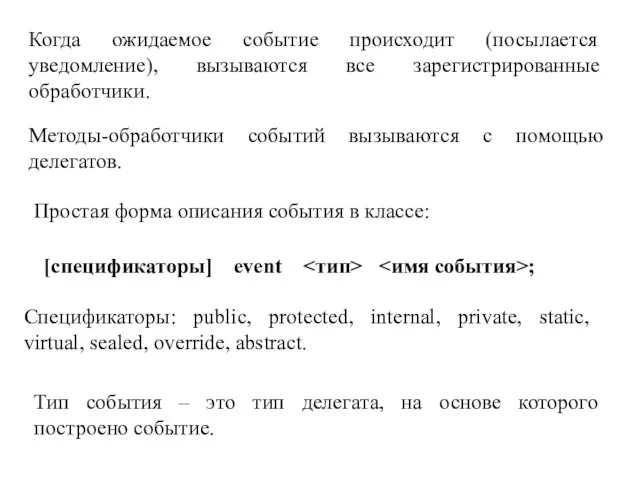 Когда ожидаемое событие происходит (посылается уведомление), вызываются все зарегистрированные обработчики.

Методы-обработчики событий вызываются с помощью делегатов.

Простая форма описания события в классе:

[спецификаторы] event <тип> <имя события>;

Спецификаторы: public, protected, internal, private, static, virtual, sealed, override, abstract.

Тип события – это тип делегата, на основе которого построено событие.